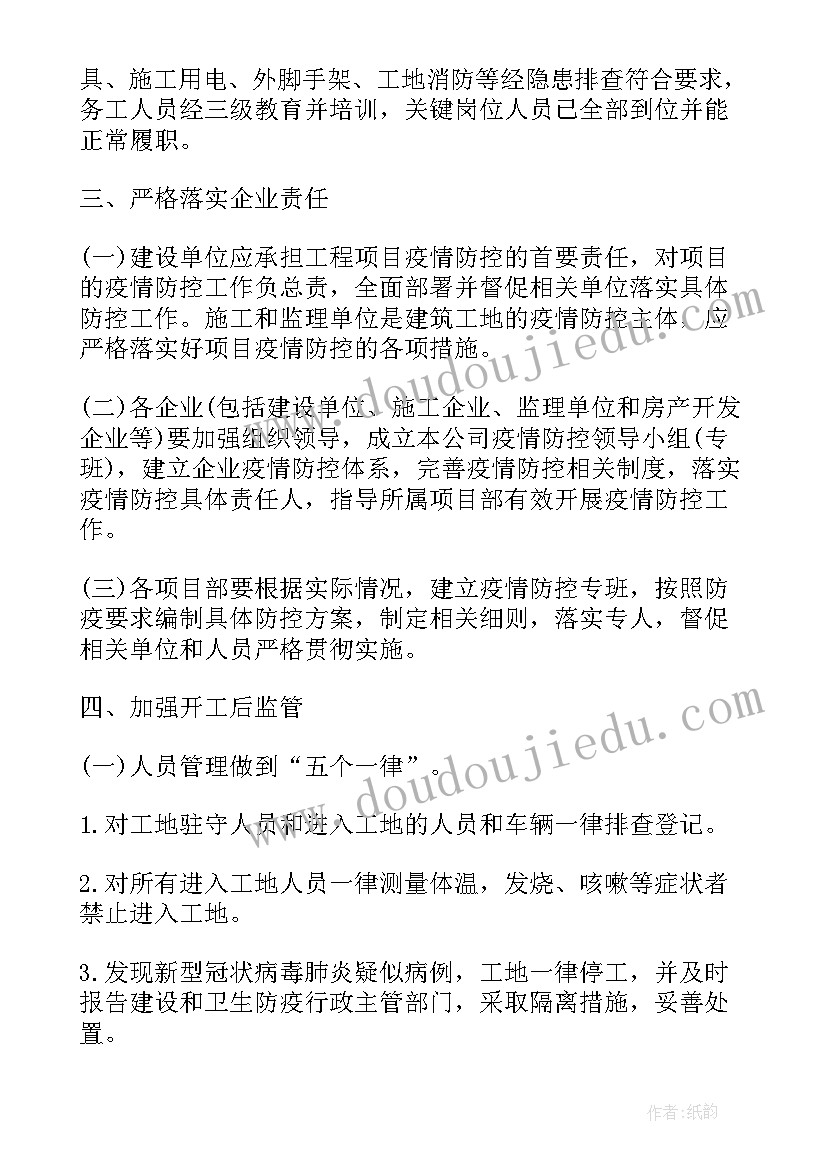 具、施工用电、外脚手架、工地消防等经隐患排查符合要求，务工人员经三级教育并培训，关键岗位人员已全部到位并能正常履职。

三、严格落实企业责任

(一)建设单位应承担工程项目疫情防控的首要责任，对项目的疫情防控工作负总责，全面部署并督促相关单位落实具体防控工作。施工和监理单位是建筑工地的疫情防控主体，应严格落实好项目疫情防控的各项措施。

(二)各企业(包括建设单位、施工企业、监理单位和房产开发企业等)要加强组织领导，成立本公司疫情防控领导小组(专班)，建立企业疫情防控体系，完善疫情防控相关制度，落实疫情防控具体责任人，指导所属项目部有效开展疫情防控工作。

(三)各项目部要根据实际情况，建立疫情防控专班，按照防疫要求编制具体防控方案，制定相关细则，落实专人，督促相关单位和人员严格贯彻实施。

四、加强开工后监管

(一)人员管理做到“五个一律”。

1.对工地驻守人员和进入工地的人员和车辆一律排查登记。

2.对所有进入工地人员一律测量体温，发烧、咳嗽等症状者禁止进入工地。

3.发现新型冠状病毒肺炎疑似病例，工地一律停工，并及时报告建设和卫生防疫行政主管部门，采取隔离措施，妥善处置。

www.doudoujiedu.com

www.doudoujiedu.com

作者:纸韵